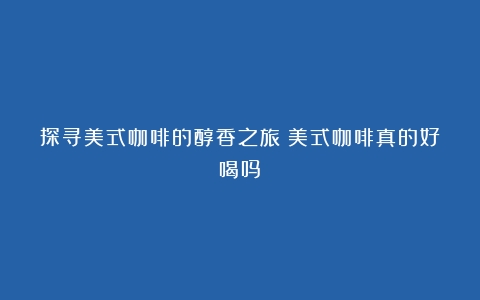 探寻美式咖啡的醇香之旅 美式咖啡真的好喝吗